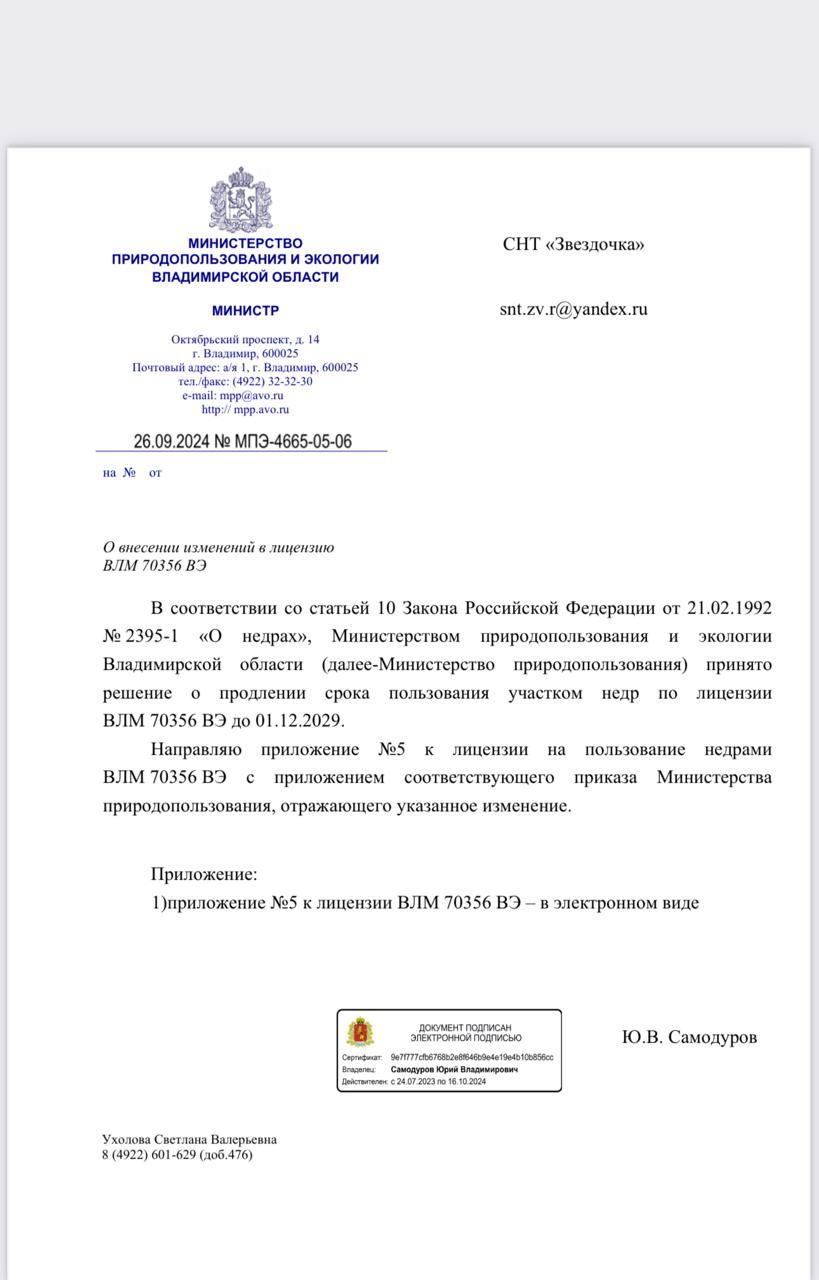 МИНИСТЕРСТВО
ПРИРОДОПОЛЬЗОВАНИЯ И ЭКОЛОГИИ
ВЛАДИМИРСКОЙ ОБЛАСТИ

МИНИСТР

Октябрьский проспект, д. 14
г. Владимир, 600025
Почтовый адрес: а/я 1, г. Владимир, 600025
тел./факс: (4922) 32-32-30
e-mail: mpp@avo.ru
http:// mpp.avo.ru

26.09.2024 № МПЭ-4665-05-06

на № от

СНТ «Звездочка»

snt.zv.r@yandex.ru

О внесении изменений в лицензию
ВЛМ 70356 ВЭ

В соответствии со статьей 10 Закона Российской Федерации от 21.02.1992 № 2395-1 «О недрах», Министерством природопользования и экологии Владимирской области (далее-Министерство природопользования) принято решение о продлении срока пользования участком недр по лицензии ВЛМ 70356 ВЭ до 01.12.2029.

Направляю приложение №5 к лицензии на пользование недрами ВЛМ 70356 ВЭ с приложением соответствующего приказа Министерства природопользования, отражающего указанное изменение.

Приложение:
1)приложение №5 к лицензии ВЛМ 70356 ВЭ – в электронном виде

ДОКУМЕНТ ПОДПИСАН
ЭЛЕКТРОННОЙ ПОДПИСЬЮ
Сертификат: 9e7f777cfb6768b2e8f646b9e4e19e4b10b856cc
Владелец: Самодуров Юрий Владимирович
Действителен: с 24.07.2023 по 16.10.2024

Ю.В. Самодуров

Ухолова Светлана Валерьевна
8 (4922) 601-629 (доб.476)